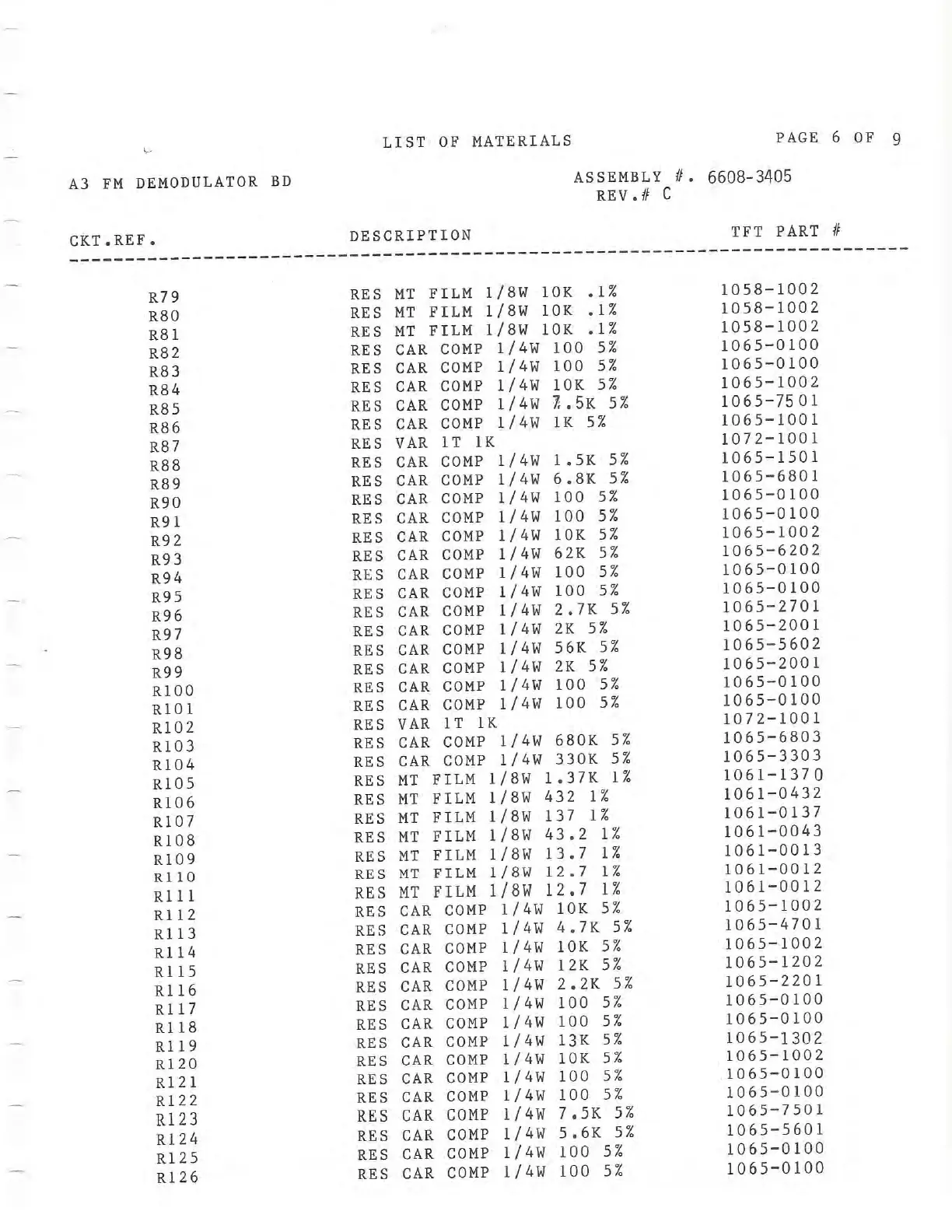 LIST OF MATERIALS

PAGE 6 OF 9

A3 FM DEMODULATOR BD

ASSEMBLY #. 6608-3405
REV.# C

| CKT.REF. | DESCRIPTION | TFT PART # |
|---|---|---|
| R79 | RES MT FILM 1/8W 10K .1% | 1058-1002 |
| R80 | RES MT FILM 1/8W 10K .1% | 1058-1002 |
| R81 | RES MT FILM 1/8W 10K .1% | 1058-1002 |
| R82 | RES CAR COMP 1/4W 100 5% | 1065-0100 |
| R83 | RES CAR COMP 1/4W 100 5% | 1065-0100 |
| R84 | RES CAR COMP 1/4W 10K 5% | 1065-1002 |
| R85 | RES CAR COMP 1/4W 7.5K 5% | 1065-7501 |
| R86 | RES CAR COMP 1/4W 1K 5% | 1065-1001 |
| R87 | RES VAR 1T 1K | 1072-1001 |
| R88 | RES CAR COMP 1/4W 1.5K 5% | 1065-1501 |
| R89 | RES CAR COMP 1/4W 6.8K 5% | 1065-6801 |
| R90 | RES CAR COMP 1/4W 100 5% | 1065-0100 |
| R91 | RES CAR COMP 1/4W 100 5% | 1065-0100 |
| R92 | RES CAR COMP 1/4W 10K 5% | 1065-1002 |
| R93 | RES CAR COMP 1/4W 62K 5% | 1065-6202 |
| R94 | RES CAR COMP 1/4W 100 5% | 1065-0100 |
| R95 | RES CAR COMP 1/4W 100 5% | 1065-0100 |
| R96 | RES CAR COMP 1/4W 2.7K 5% | 1065-2701 |
| R97 | RES CAR COMP 1/4W 2K 5% | 1065-2001 |
| R98 | RES CAR COMP 1/4W 56K 5% | 1065-5602 |
| R99 | RES CAR COMP 1/4W 2K 5% | 1065-2001 |
| R100 | RES CAR COMP 1/4W 100 5% | 1065-0100 |
| R101 | RES CAR COMP 1/4W 100 5% | 1065-0100 |
| R102 | RES VAR 1T 1K | 1072-1001 |
| R103 | RES CAR COMP 1/4W 680K 5% | 1065-6803 |
| R104 | RES CAR COMP 1/4W 330K 5% | 1065-3303 |
| R105 | RES MT FILM 1/8W 1.37K 1% | 1061-1370 |
| R106 | RES MT FILM 1/8W 432 1% | 1061-0432 |
| R107 | RES MT FILM 1/8W 137 1% | 1061-0137 |
| R108 | RES MT FILM 1/8W 43.2 1% | 1061-0043 |
| R109 | RES MT FILM 1/8W 13.7 1% | 1061-0013 |
| R110 | RES MT FILM 1/8W 12.7 1% | 1061-0012 |
| R111 | RES MT FILM 1/8W 12.7 1% | 1061-0012 |
| R112 | RES CAR COMP 1/4W 10K 5% | 1065-1002 |
| R113 | RES CAR COMP 1/4W 4.7K 5% | 1065-4701 |
| R114 | RES CAR COMP 1/4W 10K 5% | 1065-1002 |
| R115 | RES CAR COMP 1/4W 12K 5% | 1065-1202 |
| R116 | RES CAR COMP 1/4W 2.2K 5% | 1065-2201 |
| R117 | RES CAR COMP 1/4W 100 5% | 1065-0100 |
| R118 | RES CAR COMP 1/4W 100 5% | 1065-0100 |
| R119 | RES CAR COMP 1/4W 13K 5% | 1065-1302 |
| R120 | RES CAR COMP 1/4W 10K 5% | 1065-1002 |
| R121 | RES CAR COMP 1/4W 100 5% | 1065-0100 |
| R122 | RES CAR COMP 1/4W 100 5% | 1065-0100 |
| R123 | RES CAR COMP 1/4W 7.5K 5% | 1065-7501 |
| R124 | RES CAR COMP 1/4W 5.6K 5% | 1065-5601 |
| R125 | RES CAR COMP 1/4W 100 5% | 1065-0100 |
| R126 | RES CAR COMP 1/4W 100 5% | 1065-0100 |